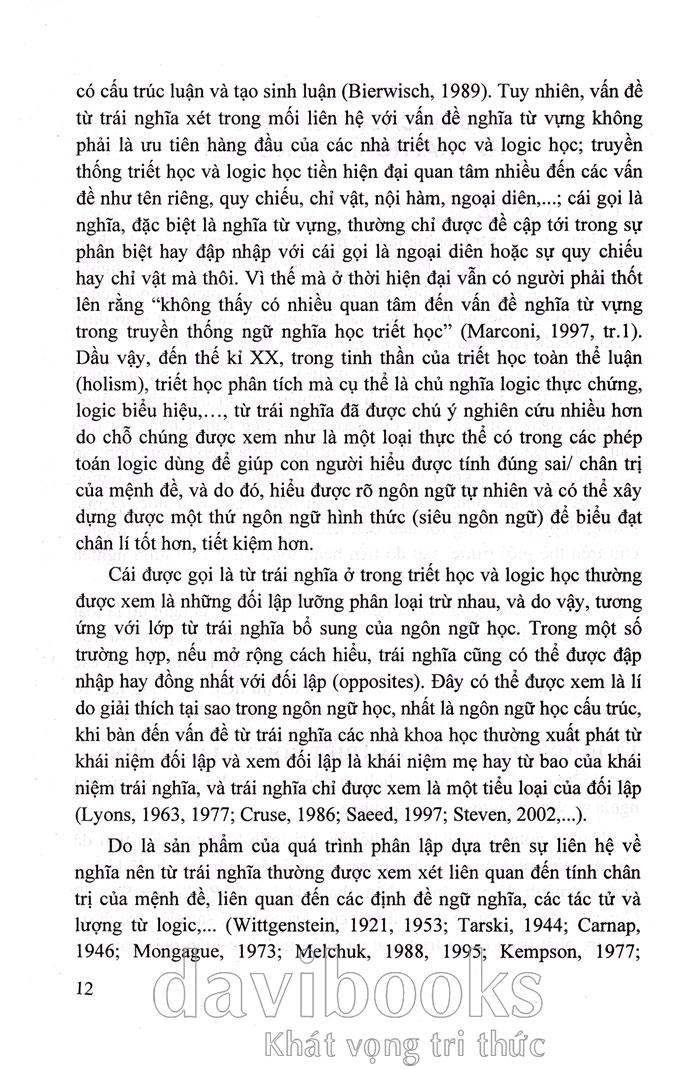 có cấu trúc luận và tạo sinh luận (Bierwisch, 1989). Tuy nhiên, vấn đề từ trái nghĩa xét trong mối liên hệ với vấn đề nghĩa từ vựng không phải là ưu tiên hàng đầu của các nhà triết học và logic học; truyền thống triết học và logic học tiền hiện đại quan tâm nhiều đến các vấn đề như tên riêng, quy chiếu, chỉ vật, nội hàm, ngoại diên,...; cái gọi là nghĩa, đặc biệt là nghĩa từ vựng, thường chỉ được đề cập tới trong sự phân biệt hay đập nhập với cái gọi là ngoại diên hoặc sự quy chiếu hay chỉ vật mà thôi. Vì thế mà ở thời hiện đại vẫn có người phải thốt lên rằng "không thấy có nhiều quan tâm đến vấn đề nghĩa từ vựng trong truyền thống ngữ nghĩa học triết học" (Marconi, 1997, tr.1). Dầu vậy, đến thế kỉ XX, trong tinh thần của triết học toàn thể luận (holism), triết học phân tích mà cụ thể là chủ nghĩa logic thực chứng, logic biểu hiệu,..., từ trái nghĩa đã được chú ý nghiên cứu nhiều hơn do chỗ chúng được xem như là một loại thực thể có trong các phép toán logic dùng để giúp con người hiểu được tính đúng sai/ chân trị của mệnh đề, và do đó, hiểu được rõ ngôn ngữ tự nhiên và có thể xây dựng được một thứ ngôn ngữ hình thức (siêu ngôn ngữ) để biểu đạt chân lí tốt hơn, tiết kiệm hơn.

Cái được gọi là từ trái nghĩa ở trong triết học và logic học thường được xem là những đối lập lưỡng phân loại trừ nhau, và do vậy, tương ứng với lớp từ trái nghĩa bổ sung của ngôn ngữ học. Trong một số trường hợp, nếu mở rộng cách hiểu, trái nghĩa cũng có thể được đập nhập hay đồng nhất với đối lập (opposites). Đây có thể được xem là lí do giải thích tại sao trong ngôn ngữ học, nhất là ngôn ngữ học cấu trúc, khi bàn đến vấn đề từ trái nghĩa các nhà khoa học thường xuất phát từ khái niệm đối lập và xem đối lập là khái niệm mẹ hay từ bao của khái niệm trái nghĩa, và trái nghĩa chỉ được xem là một tiểu loại của đối lập (Lyons, 1963, 1977; Cruse, 1986; Saeed, 1997; Steven, 2002,...).

Do là sản phẩm của quá trình phân lập dựa trên sự liên hệ về nghĩa nên từ trái nghĩa thường được xem xét liên quan đến tính chân trị của mệnh đề, liên quan đến các định đề ngữ nghĩa, các tác tử và lượng từ logic,... (Wittgenstein, 1921, 1953; Tarski, 1944; Carnap, 1946; Mongague, 1973; Melchuk, 1988, 1995; Kempson, 1977;

12

davibooks
Khát vọng tri thức